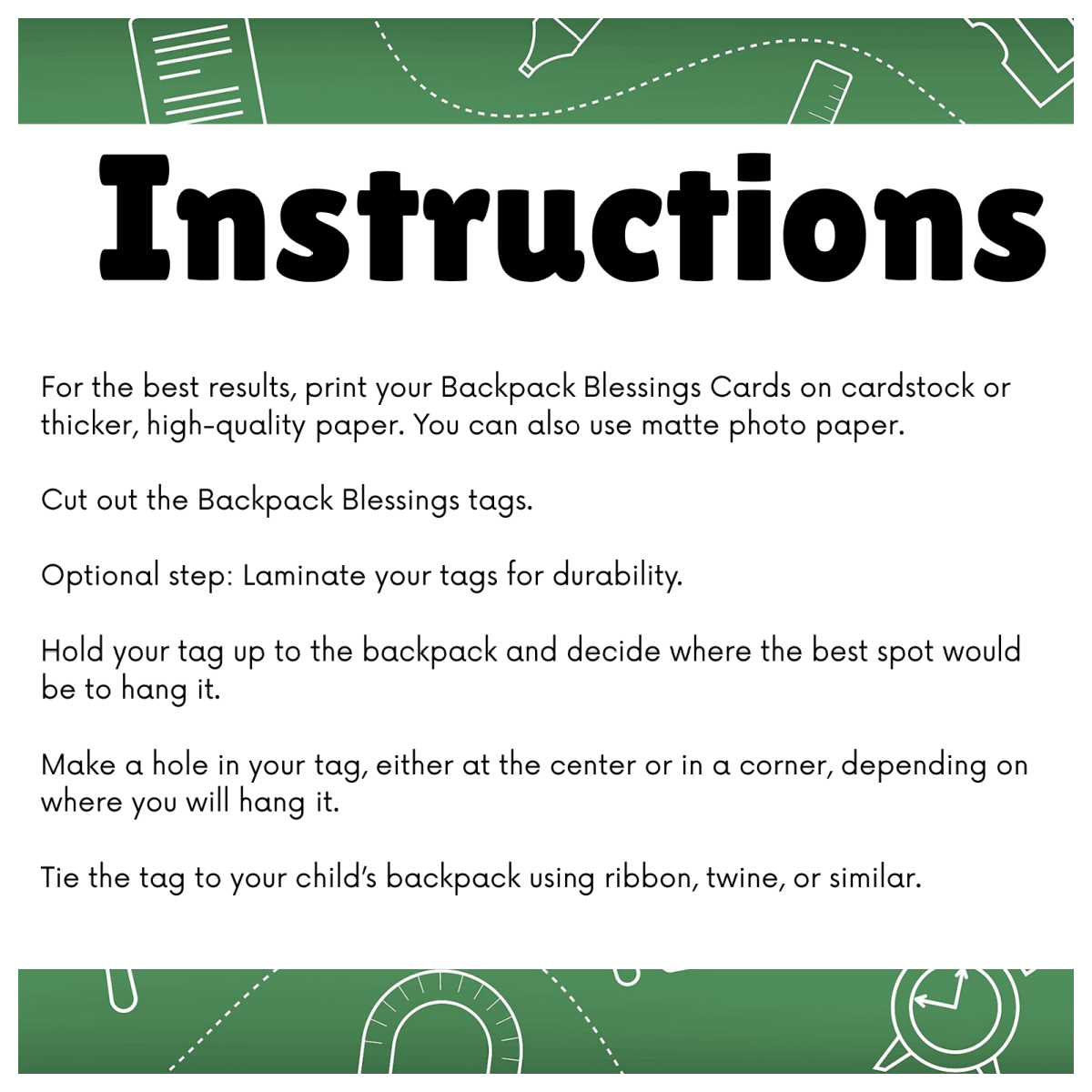 Instructions

For the best results, print your Backpack Blessings Cards on cardstock or thicker, high-quality paper. You can also use matte photo paper.

Cut out the Backpack Blessings tags.

Optional step: Laminate your tags for durability.

Hold your tag up to the backpack and decide where the best spot would be to hang it.

Make a hole in your tag, either at the center or in a corner, depending on where you will hang it.

Tie the tag to your child's backpack using ribbon, twine, or similar.